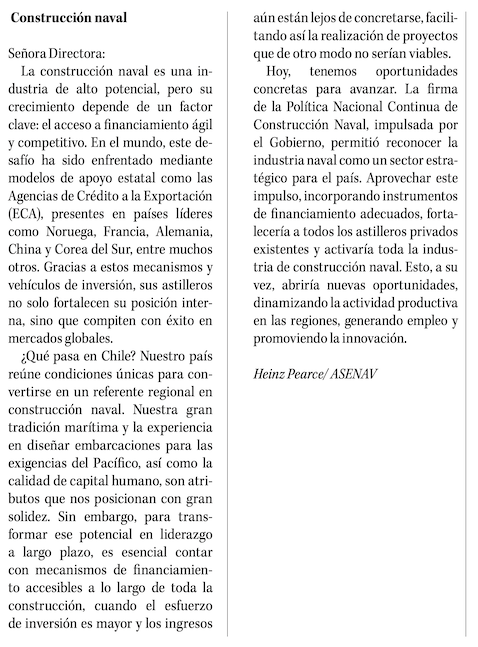 Construcción naval

Señora Directora:

La construcción naval es una industria de alto potencial, pero su crecimiento depende de un factor clave: el acceso a financiamiento ágil y competitivo. En el mundo, este desafío ha sido enfrentado mediante modelos de apoyo estatal como las Agencias de Crédito a la Exportación (ECA), presentes en países líderes como Noruega, Francia, Alemania, China y Corea del Sur, entre muchos otros. Gracias a estos mecanismos y vehículos de inversión, sus astilleros no solo fortalecen su posición interna, sino que compiten con éxito en mercados globales.

¿Qué pasa en Chile? Nuestro país reúne condiciones únicas para convertirse en un referente regional en construcción naval. Nuestra gran tradición marítima y la experiencia en diseñar embarcaciones para las exigencias del Pacífico, así como la calidad de capital humano, son atributos que nos posicionan con gran solidez. Sin embargo, para transformar ese potencial en liderazgo a largo plazo, es esencial contar con mecanismos de financiamiento accesibles a lo largo de toda la construcción, cuando el esfuerzo de inversión es mayor y los ingresos aún están lejos de concretarse, facilitando así la realización de proyectos que de otro modo no serían viables.

Hoy, tenemos oportunidades concretas para avanzar. La firma de la Política Nacional Continua de Construcción Naval, impulsada por el Gobierno, permitió reconocer la industria naval como un sector estratégico para el país. Aprovechar este impulso, incorporando instrumentos de financiamiento adecuados, fortalecería a todos los astilleros privados existentes y activaría toda la industria de construcción naval. Esto, a su vez, abriría nuevas oportunidades, dinamizando la actividad productiva en las regiones, generando empleo y promoviendo la innovación.

Heinz Pearce/ ASENAV